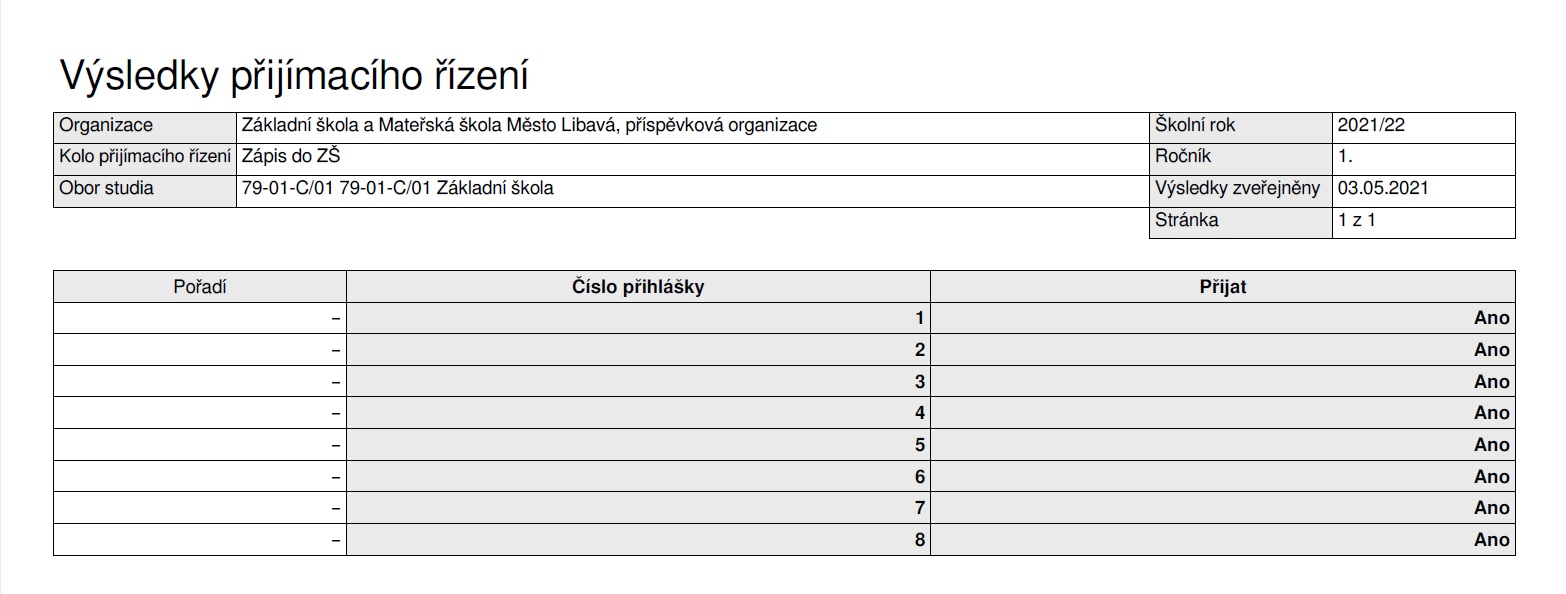 Výsledky přijímacího řízení

| Organizace | Základní škola a Mateřská škola Město Libavá, příspěvková organizace | Školní rok | 2021/22 |
|---|---|---|---|
| Kolo přijímacího řízení | Zápis do ZŠ | Ročník | 1. |
| Obor studia | 79-01-C/01 79-01-C/01 Základní škola | Výsledky zveřejněny | 03.05.2021 |
| | | Stránka | 1 z 1 |

| Pořadí | Číslo přihlášky | Přijat |
|---|---|---|
| – | 1 | Ano |
| – | 2 | Ano |
| – | 3 | Ano |
| – | 4 | Ano |
| – | 5 | Ano |
| – | 6 | Ano |
| – | 7 | Ano |
| – | 8 | Ano |